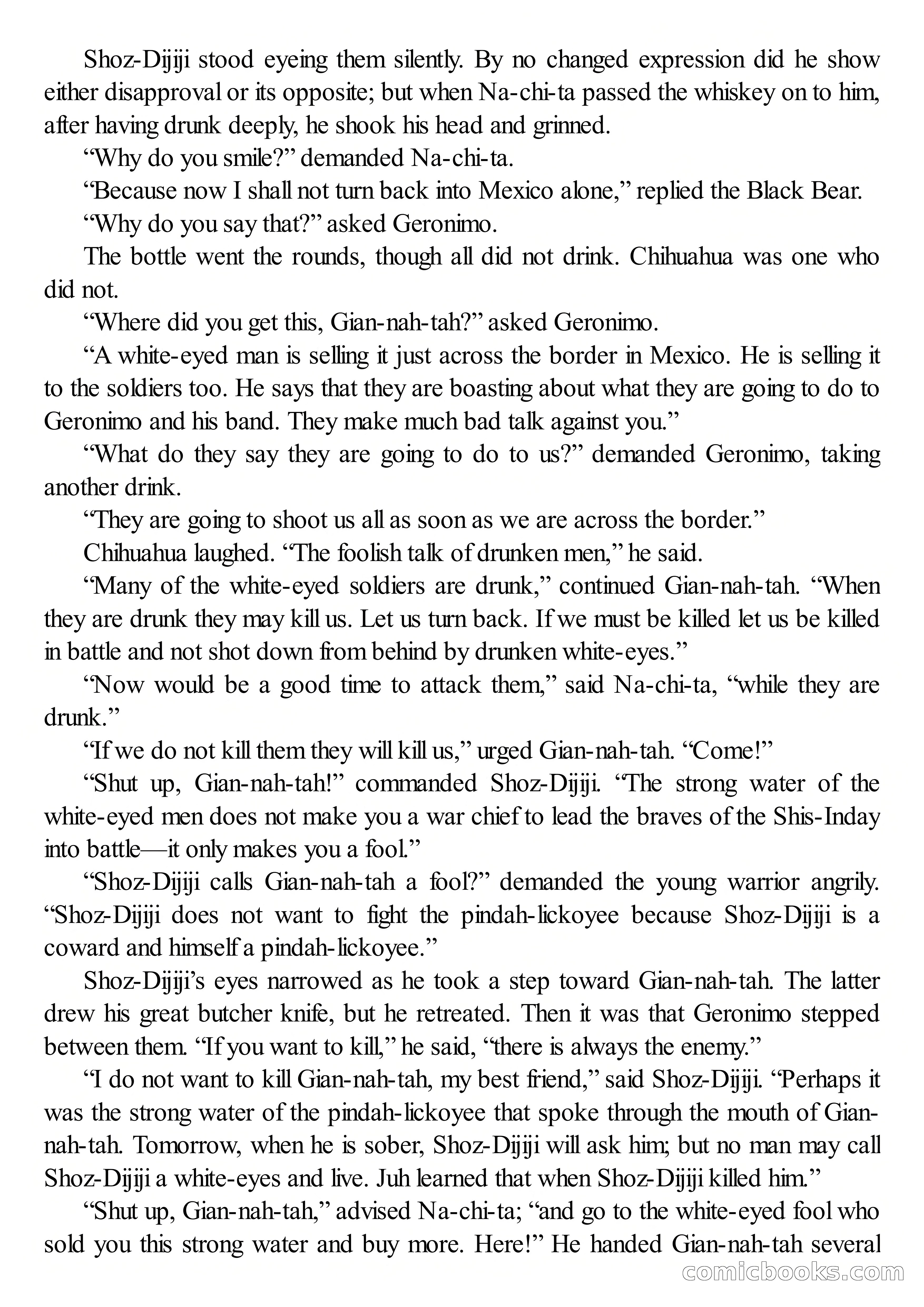 Shoz-Dijiji stood eyeing them silently. By no changed expression did he show either disapproval or its opposite; but when Na-chi-ta passed the whiskey on to him, after having drunk deeply, he shook his head and grinned.

“Why do you smile?” demanded Na-chi-ta.

“Because now I shall not turn back into Mexico alone,” replied the Black Bear.

“Why do you say that?” asked Geronimo.

The bottle went the rounds, though all did not drink. Chihuahua was one who did not.

“Where did you get this, Gian-nah-tah?” asked Geronimo.

“A white-eyed man is selling it just across the border in Mexico. He is selling it to the soldiers too. He says that they are boasting about what they are going to do to Geronimo and his band. They make much bad talk against you.”

“What do they say they are going to do to us?” demanded Geronimo, taking another drink.

“They are going to shoot us all as soon as we are across the border.”

Chihuahua laughed. “The foolish talk of drunken men,” he said.

“Many of the white-eyed soldiers are drunk,” continued Gian-nah-tah. “When they are drunk they may kill us. Let us turn back. If we must be killed let us be killed in battle and not shot down from behind by drunken white-eyes.”

“Now would be a good time to attack them,” said Na-chi-ta, “while they are drunk.”

“If we do not kill them they will kill us,” urged Gian-nah-tah. “Come!”

“Shut up, Gian-nah-tah!” commanded Shoz-Dijiji. “The strong water of the white-eyed men does not make you a war chief to lead the braves of the Shis-Inday into battle—it only makes you a fool.”

“Shoz-Dijiji calls Gian-nah-tah a fool?” demanded the young warrior angrily. “Shoz-Dijiji does not want to fight the pindah-lickoyee because Shoz-Dijiji is a coward and himself a pindah-lickoyee.”

Shoz-Dijiji’s eyes narrowed as he took a step toward Gian-nah-tah. The latter drew his great butcher knife, but he retreated. Then it was that Geronimo stepped between them. “If you want to kill,” he said, “there is always the enemy.”

“I do not want to kill Gian-nah-tah, my best friend,” said Shoz-Dijiji. “Perhaps it was the strong water of the pindah-lickoyee that spoke through the mouth of Gian-nah-tah. Tomorrow, when he is sober, Shoz-Dijiji will ask him; but no man may call Shoz-Dijiji a white-eyes and live. Juh learned that when Shoz-Dijiji killed him.”

“Shut up, Gian-nah-tah,” advised Na-chi-ta; “and go to the white-eyed fool who sold you this strong water and buy more. Here!” He handed Gian-nah-tah several

comicbooks.com